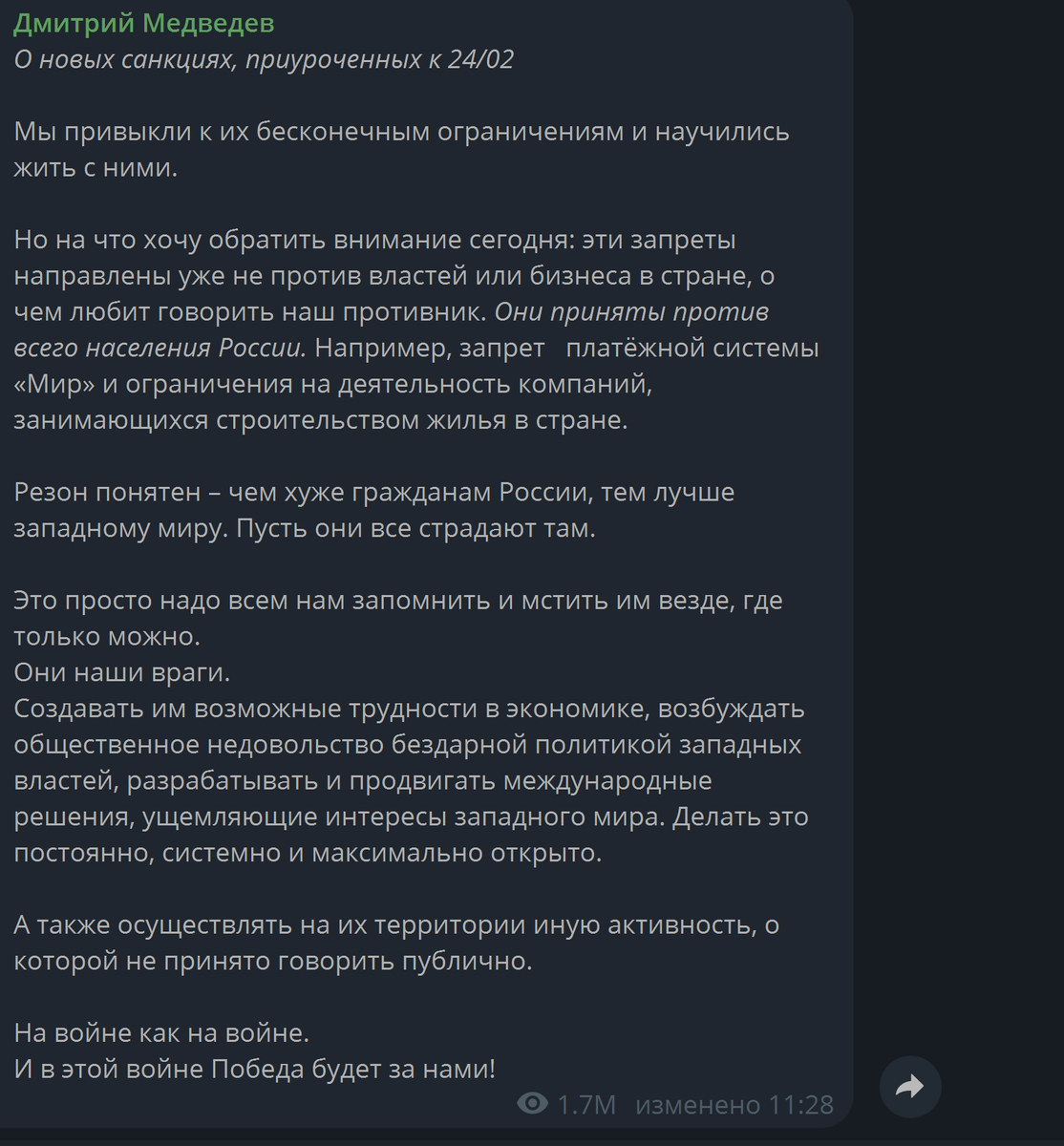 Дмитрий Медведев
О новых санкциях, приуроченных к 24/02

Мы привыкли к их бесконечным ограничениям и научились жить с ними.

Но на что хочу обратить внимание сегодня: эти запреты направлены уже не против властей или бизнеса в стране, о чем любит говорить наш противник. Они приняты против всего населения России. Например, запрет платёжной системы «Мир» и ограничения на деятельность компаний, занимающихся строительством жилья в стране.

Резон понятен – чем хуже гражданам России, тем лучше западному миру. Пусть они все страдают там.

Это просто надо всем нам запомнить и мстить им везде, где только можно.
Они наши враги.
Создавать им возможные трудности в экономике, возбуждать общественное недовольство бездарной политикой западных властей, разрабатывать и продвигать международные решения, ущемляющие интересы западного мира. Делать это постоянно, системно и максимально открыто.

А также осуществлять на их территории иную активность, о которой не принято говорить публично.

На войне как на войне.
И в этой войне Победа будет за нами!

1.7M изменено 11:28